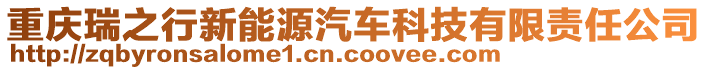 重庆瑞之行新能源汽车科技有限责任公司
http://zqbyronsalome1.cn.coovee.com